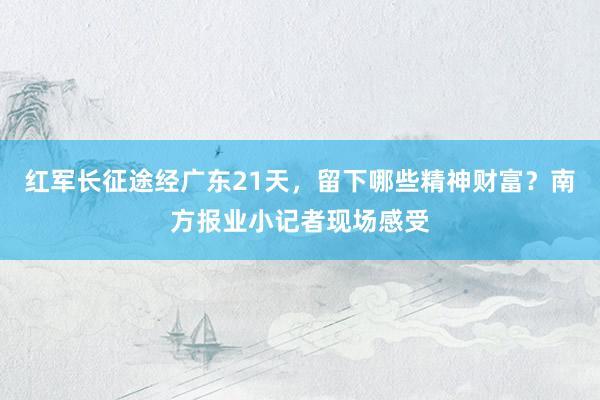 红军长征途经广东21天，留下哪些精神财富？南方报业小记者现场感受